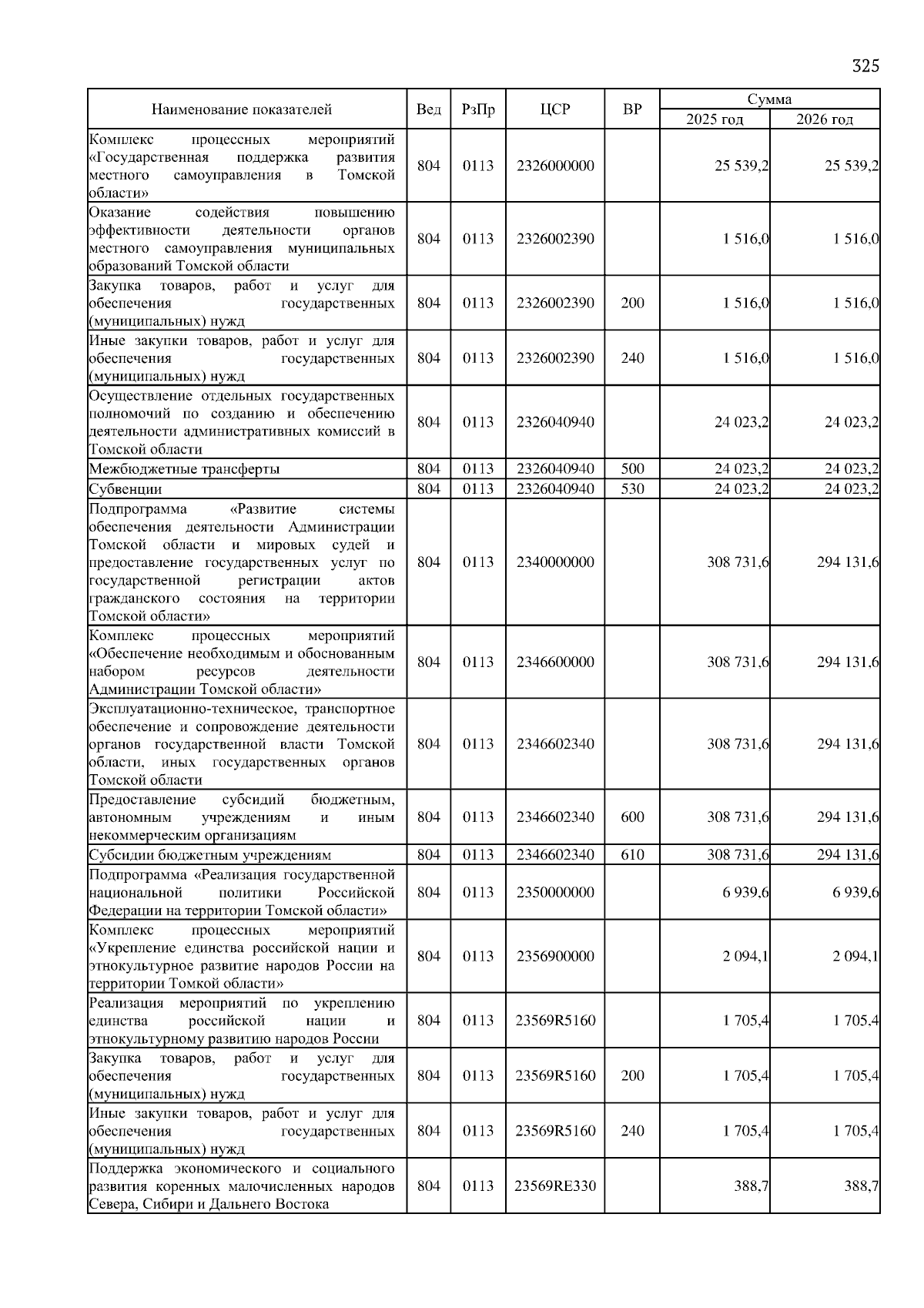 325

| Наименование показателей | Вед | РзПр | ЦСР | ВР | Сумма 2025 год | Сумма 2026 год |
|---|---|---|---|---|---|---|
| Комплекс процессных мероприятий «Государственная поддержка развития местного самоуправления в Томской области» | 804 | 0113 | 2326000000 | | 25 539,2 | 25 539,2 |
| Оказание содействия повышению эффективности деятельности органов местного самоуправления муниципальных образований Томской области | 804 | 0113 | 2326002390 | | 1 516,0 | 1 516,0 |
| Закупка товаров, работ и услуг для обеспечения государственных (муниципальных) нужд | 804 | 0113 | 2326002390 | 200 | 1 516,0 | 1 516,0 |
| Иные закупки товаров, работ и услуг для обеспечения государственных (муниципальных) нужд | 804 | 0113 | 2326002390 | 240 | 1 516,0 | 1 516,0 |
| Осуществление отдельных государственных полномочий по созданию и обеспечению деятельности административных комиссий в Томской области | 804 | 0113 | 2326040940 | | 24 023,2 | 24 023,2 |
| Межбюджетные трансферты | 804 | 0113 | 2326040940 | 500 | 24 023,2 | 24 023,2 |
| Субвенции | 804 | 0113 | 2326040940 | 530 | 24 023,2 | 24 023,2 |
| Подпрограмма «Развитие системы обеспечения деятельности Администрации Томской области и мировых судей и предоставление государственных услуг по государственной регистрации актов гражданского состояния на территории Томской области» | 804 | 0113 | 2340000000 | | 308 731,6 | 294 131,6 |
| Комплекс процессных мероприятий «Обеспечение необходимым и обоснованным набором ресурсов деятельности Администрации Томской области» | 804 | 0113 | 2346600000 | | 308 731,6 | 294 131,6 |
| Эксплуатационно-техническое, транспортное обеспечение и сопровождение деятельности органов государственной власти Томской области, иных государственных органов Томской области | 804 | 0113 | 2346602340 | | 308 731,6 | 294 131,6 |
| Предоставление субсидий бюджетным, автономным учреждениям и иным некоммерческим организациям | 804 | 0113 | 2346602340 | 600 | 308 731,6 | 294 131,6 |
| Субсидии бюджетным учреждениям | 804 | 0113 | 2346602340 | 610 | 308 731,6 | 294 131,6 |
| Подпрограмма «Реализация государственной национальной политики Российской Федерации на территории Томской области» | 804 | 0113 | 2350000000 | | 6 939,6 | 6 939,6 |
| Комплекс процессных мероприятий «Укрепление единства российской нации и этнокультурное развитие народов России на территории Томкой области» | 804 | 0113 | 2356900000 | | 2 094,1 | 2 094,1 |
| Реализация мероприятий по укреплению единства российской нации и этнокультурному развитию народов России | 804 | 0113 | 23569R5160 | | 1 705,4 | 1 705,4 |
| Закупка товаров, работ и услуг для обеспечения государственных (муниципальных) нужд | 804 | 0113 | 23569R5160 | 200 | 1 705,4 | 1 705,4 |
| Иные закупки товаров, работ и услуг для обеспечения государственных (муниципальных) нужд | 804 | 0113 | 23569R5160 | 240 | 1 705,4 | 1 705,4 |
| Поддержка экономического и социального развития коренных малочисленных народов Севера, Сибири и Дальнего Востока | 804 | 0113 | 23569RE330 | | 388,7 | 388,7 |